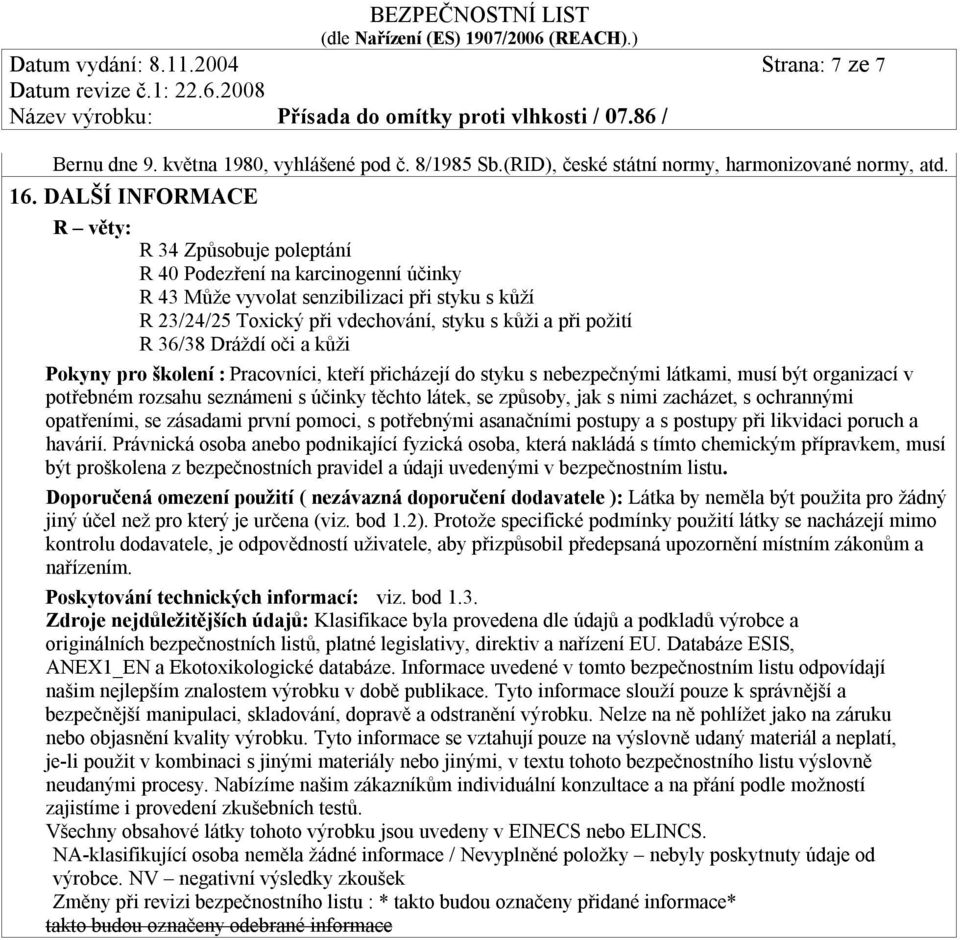 BEZPEČNOSTNÍ LIST
(dle Nařízení (ES) 1907/2006 (REACH).)

Datum vydání: 8.11.2004 Strana: 7 ze 7
Datum revize č.1: 22.6.2008
Název výrobku: Přísada do omítky proti vlhkosti / 07.86 /

Bernu dne 9. května 1980, vyhlášené pod č. 8/1985 Sb.(RID), české státní normy, harmonizované normy, atd.

16. DALŠÍ INFORMACE

R – věty:
R 34 Způsobuje poleptání
R 40 Podezření na karcinogenní účinky
R 43 Může vyvolat senzibilizaci při styku s kůží
R 23/24/25 Toxický při vdechování, styku s kůži a při požití
R 36/38 Dráždí oči a kůži

Pokyny pro školení : Pracovníci, kteří přicházejí do styku s nebezpečnými látkami, musí být organizací v potřebném rozsahu seznámeni s účinky těchto látek, se způsoby, jak s nimi zacházet, s ochrannými opatřeními, se zásadami první pomoci, s potřebnými asanačními postupy a s postupy při likvidaci poruch a havárií. Právnická osoba anebo podnikající fyzická osoba, která nakládá s tímto chemickým přípravkem, musí být proškolena z bezpečnostních pravidel a údaji uvedenými v bezpečnostním listu.

Doporučená omezení použití ( nezávazná doporučení dodavatele ): Látka by neměla být použita pro žádný jiný účel než pro který je určena (viz. bod 1.2). Protože specifické podmínky použití látky se nacházejí mimo kontrolu dodavatele, je odpovědností uživatele, aby přizpůsobil předepsaná upozornění místním zákonům a nařízením.

Poskytování technických informací: viz. bod 1.3.
Zdroje nejdůležitějších údajů: Klasifikace byla provedena dle údajů a podkladů výrobce a originálních bezpečnostních listů, platné legislativy, direktiv a nařízení EU. Databáze ESIS, ANEX1_EN a Ekotoxikologické databáze. Informace uvedené v tomto bezpečnostním listu odpovídají našim nejlepším znalostem výrobku v době publikace. Tyto informace slouží pouze k správnější a bezpečnější manipulaci, skladování, dopravě a odstranění výrobku. Nelze na ně pohlížet jako na záruku nebo objasnění kvality výrobku. Tyto informace se vztahují pouze na výslovně udaný materiál a neplatí, je-li použit v kombinaci s jinými materiály nebo jinými, v textu tohoto bezpečnostního listu výslovně neudanými procesy. Nabízíme našim zákazníkům individuální konzultace a na přání podle možností zajistíme i provedení zkušebních testů.
Všechny obsahové látky tohoto výrobku jsou uvedeny v EINECS nebo ELINCS.
NA-klasifikující osoba neměla žádné informace / Nevyplněné položky – nebyly poskytnuty údaje od výrobce. NV – negativní výsledky zkoušek
Změny při revizi bezpečnostního listu : * takto budou označeny přidané informace*
takto budou označeny odebrané informace